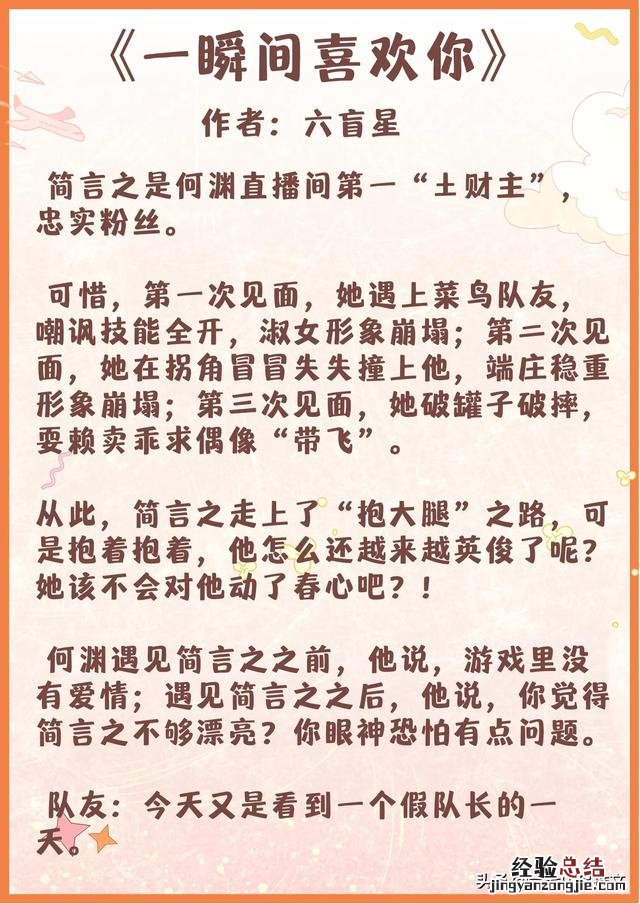 《一瞬间喜欢你》

作者：六盲星

简言之是何渊直播间第一“土财主”，忠实粉丝。

可惜，第一次见面，她遇上菜鸟队友，嘲讽技能全开，淑女形象崩塌；第二次见面，她在拐角冒冒失失撞上他，端庄稳重形象崩塌；第三次见面，她破罐子破摔，耍赖卖乖求偶像“带飞”。

从此，简言之走上了“抱大腿”之路，可是抱着抱着，他怎么还越来越英俊了呢？她该不会对他动了春心吧？！

何渊遇见简言之之前，他说，游戏里没有爱情；遇见简言之之后，他说，你觉得简言之不够漂亮？你眼神恐怕有点问题。

队友：今天又是看到一个假队长的一天。

经验总结
jingyanzongjie.com